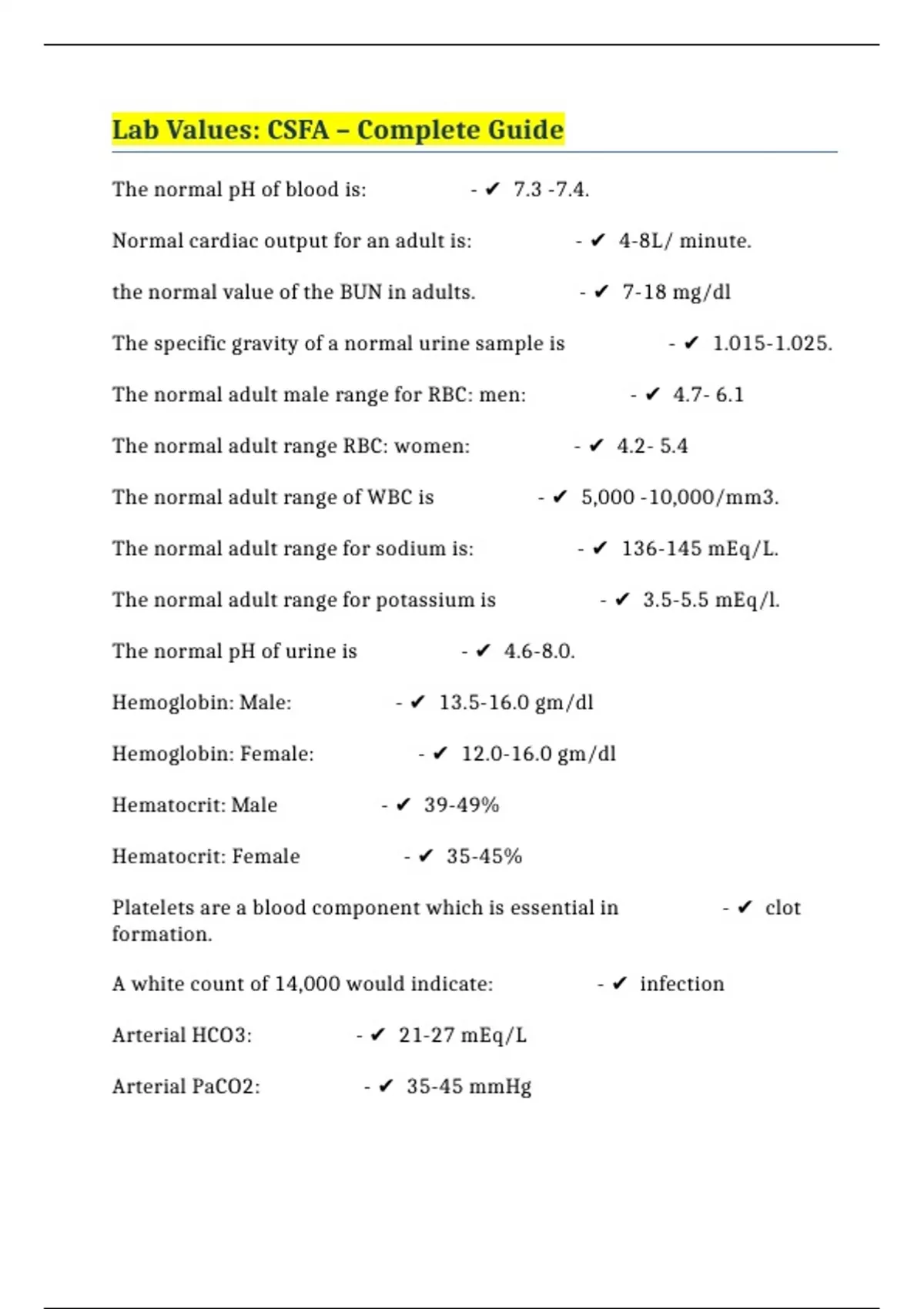 Lab Values: CSFA – Complete Guide

The normal pH of blood is: - ✔ 7.3 -7.4.

Normal cardiac output for an adult is: - ✔ 4-8L/ minute.

the normal value of the BUN in adults. - ✔ 7-18 mg/dl

The specific gravity of a normal urine sample is - ✔ 1.015-1.025.

The normal adult male range for RBC: men: - ✔ 4.7- 6.1

The normal adult range RBC: women: - ✔ 4.2- 5.4

The normal adult range of WBC is - ✔ 5,000 -10,000/mm3.

The normal adult range for sodium is: - ✔ 136-145 mEq/L.

The normal adult range for potassium is - ✔ 3.5-5.5 mEq/l.

The normal pH of urine is - ✔ 4.6-8.0.

Hemoglobin: Male: - ✔ 13.5-16.0 gm/dl

Hemoglobin: Female: - ✔ 12.0-16.0 gm/dl

Hematocrit: Male - ✔ 39-49%

Hematocrit: Female - ✔ 35-45%

Platelets are a blood component which is essential in - ✔ clot formation.

A white count of 14,000 would indicate: - ✔ infection

Arterial HCO3: - ✔ 21-27 mEq/L

Arterial PaCO2: - ✔ 35-45 mmHg